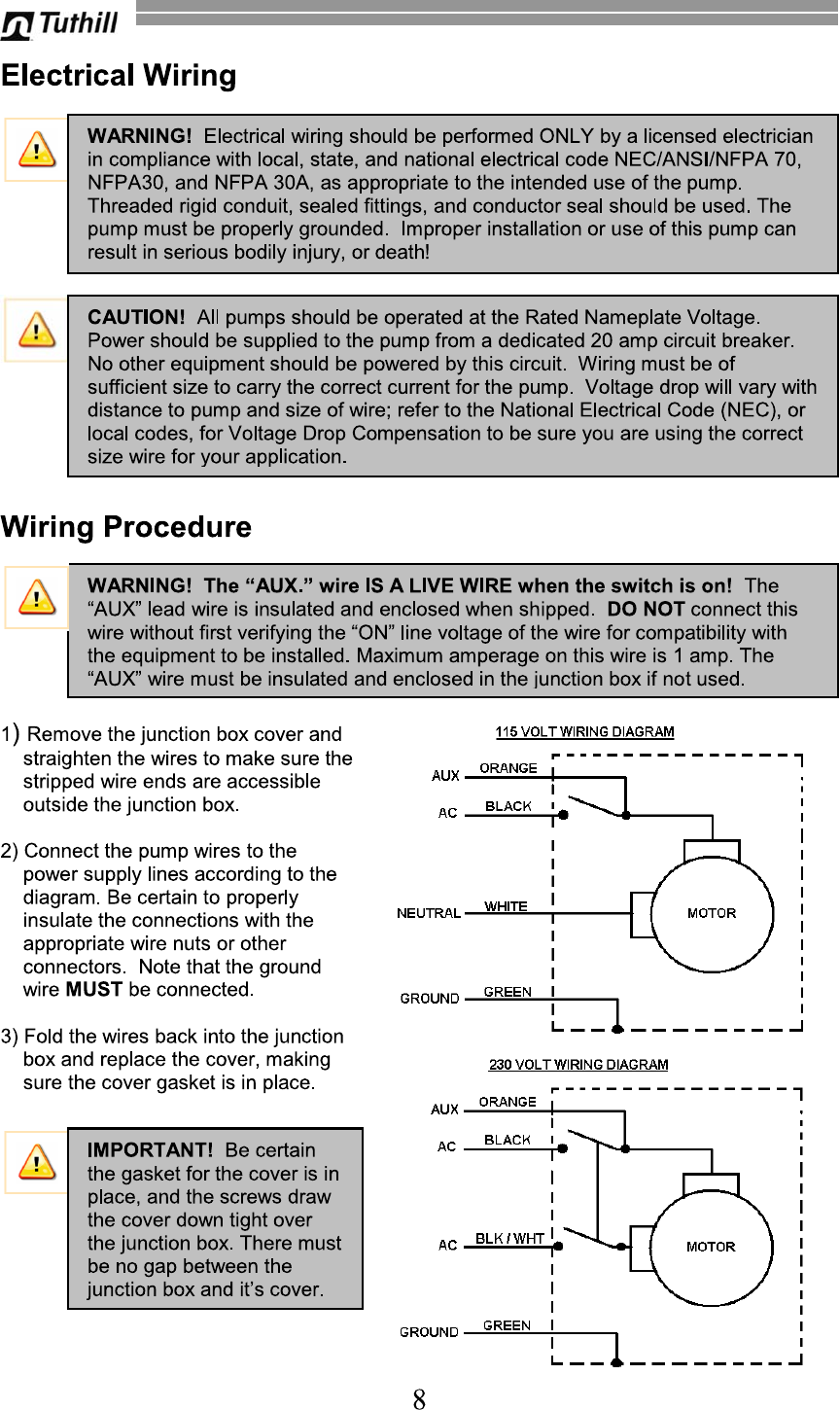 Tuthill

Electrical Wiring

WARNING! Electrical wiring should be performed ONLY by a licensed electrician in compliance with local, state, and national electrical code NEC/ANSI/NFPA 70, NFPA30, and NFPA 30A, as appropriate to the intended use of the pump. Threaded rigid conduit, sealed fittings, and conductor seal should be used. The pump must be properly grounded. Improper installation or use of this pump can result in serious bodily injury, or death!

CAUTION! All pumps should be operated at the Rated Nameplate Voltage. Power should be supplied to the pump from a dedicated 20 amp circuit breaker. No other equipment should be powered by this circuit. Wiring must be of sufficient size to carry the correct current for the pump. Voltage drop will vary with distance to pump and size of wire; refer to the National Electrical Code (NEC), or local codes, for Voltage Drop Compensation to be sure you are using the correct size wire for your application.

Wiring Procedure

WARNING! The “AUX.” wire IS A LIVE WIRE when the switch is on! The “AUX” lead wire is insulated and enclosed when shipped. DO NOT connect this wire without first verifying the “ON” line voltage of the wire for compatibility with the equipment to be installed. Maximum amperage on this wire is 1 amp. The “AUX” wire must be insulated and enclosed in the junction box if not used.

1) Remove the junction box cover and straighten the wires to make sure the stripped wire ends are accessible outside the junction box.

2) Connect the pump wires to the power supply lines according to the diagram. Be certain to properly insulate the connections with the appropriate wire nuts or other connectors. Note that the ground wire MUST be connected.

3) Fold the wires back into the junction box and replace the cover, making sure the cover gasket is in place.

IMPORTANT! Be certain the gasket for the cover is in place, and the screws draw the cover down tight over the junction box. There must be no gap between the junction box and it’s cover.

115 VOLT WIRING DIAGRAM
AUX ORANGE
AC BLACK
NEUTRAL WHITE
MOTOR
GROUND GREEN

230 VOLT WIRING DIAGRAM
AUX ORANGE
AC BLACK
AC BLK / WHT
MOTOR
GROUND GREEN

8